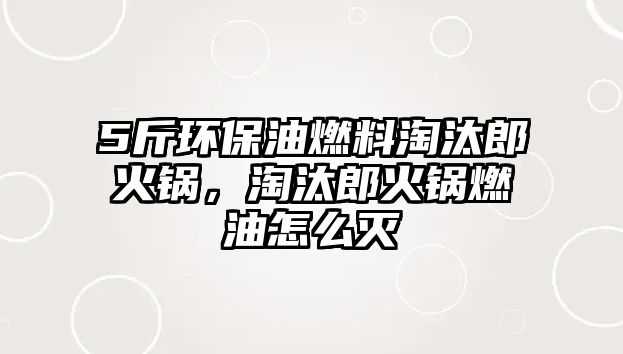 5斤环保油燃料淘汰郎火锅，淘汰郎火锅燃油怎么灭